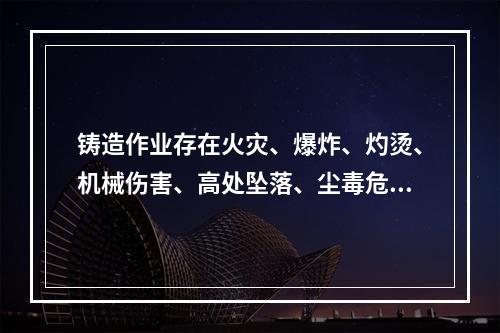 铸造作业存在火灾、爆炸、灼烫、机械伤害、高处坠落、尘毒危…